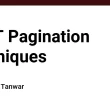 T Pagination
niques

Tanwar